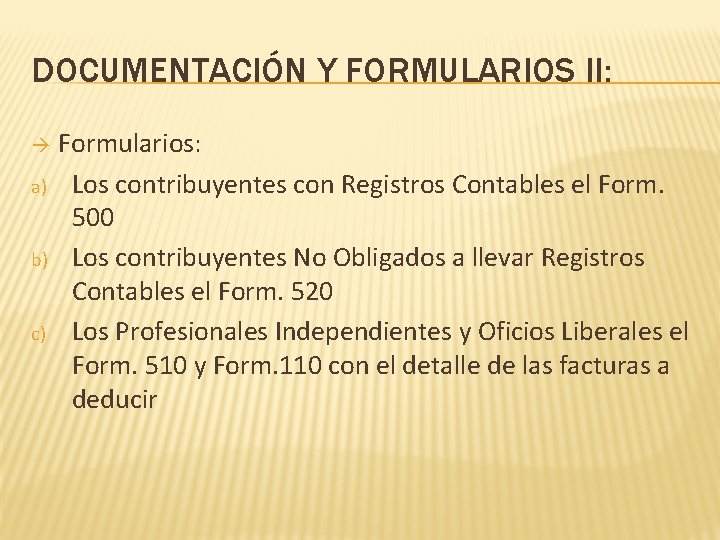 DOCUMENTACIÓN Y FORMULARIOS II:

→ Formularios:

a) Los contribuyentes con Registros Contables el Form. 500

b) Los contribuyentes No Obligados a llevar Registros Contables el Form. 520

c) Los Profesionales Independientes y Oficios Liberales el Form. 510 y Form.110 con el detalle de las facturas a deducir